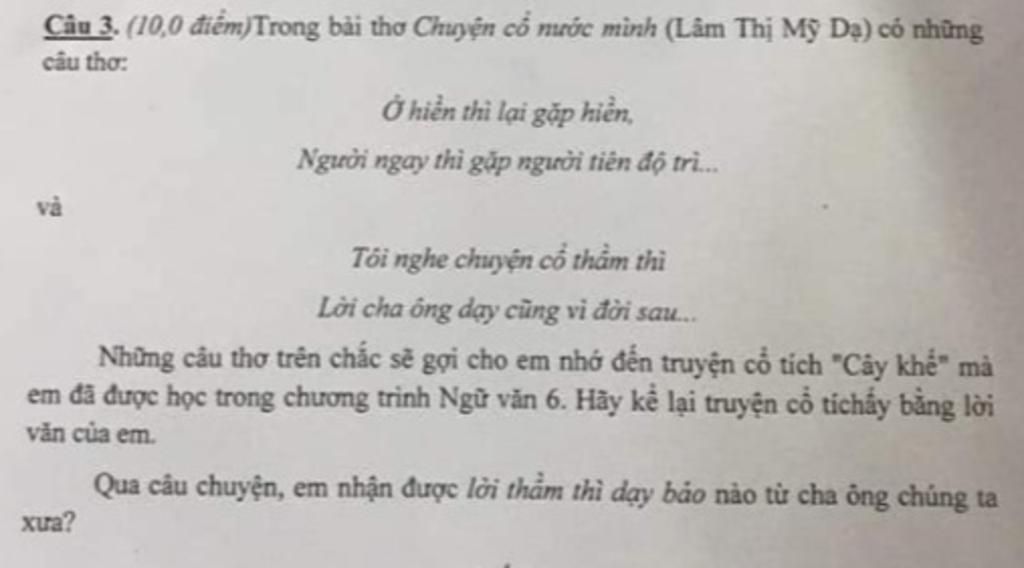 Câu 3. (10,0 điểm)Trong bài thơ Chuyện cổ nước mình (Lâm Thị Mỹ Dạ) có những câu thơ:

Ở hiền thì lại gặp hiền,

Người ngay thì gặp người tiên độ trì...

và

Tôi nghe chuyện cổ thầm thì

Lời cha ông dạy cũng vì đời sau...

Những câu thơ trên chắc sẽ gợi cho em nhớ đến truyện cổ tích "Cây khế" mà em đã được học trong chương trình Ngữ văn 6. Hãy kể lại truyện cổ tíchấy bằng lời văn của em.

Qua câu chuyện, em nhận được lời thầm thì dạy bảo nào từ cha ông chúng ta xưa?